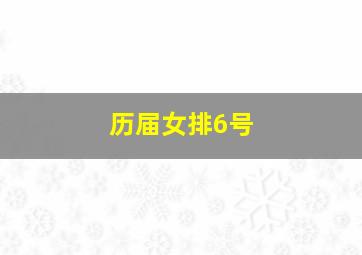 历届女排6号